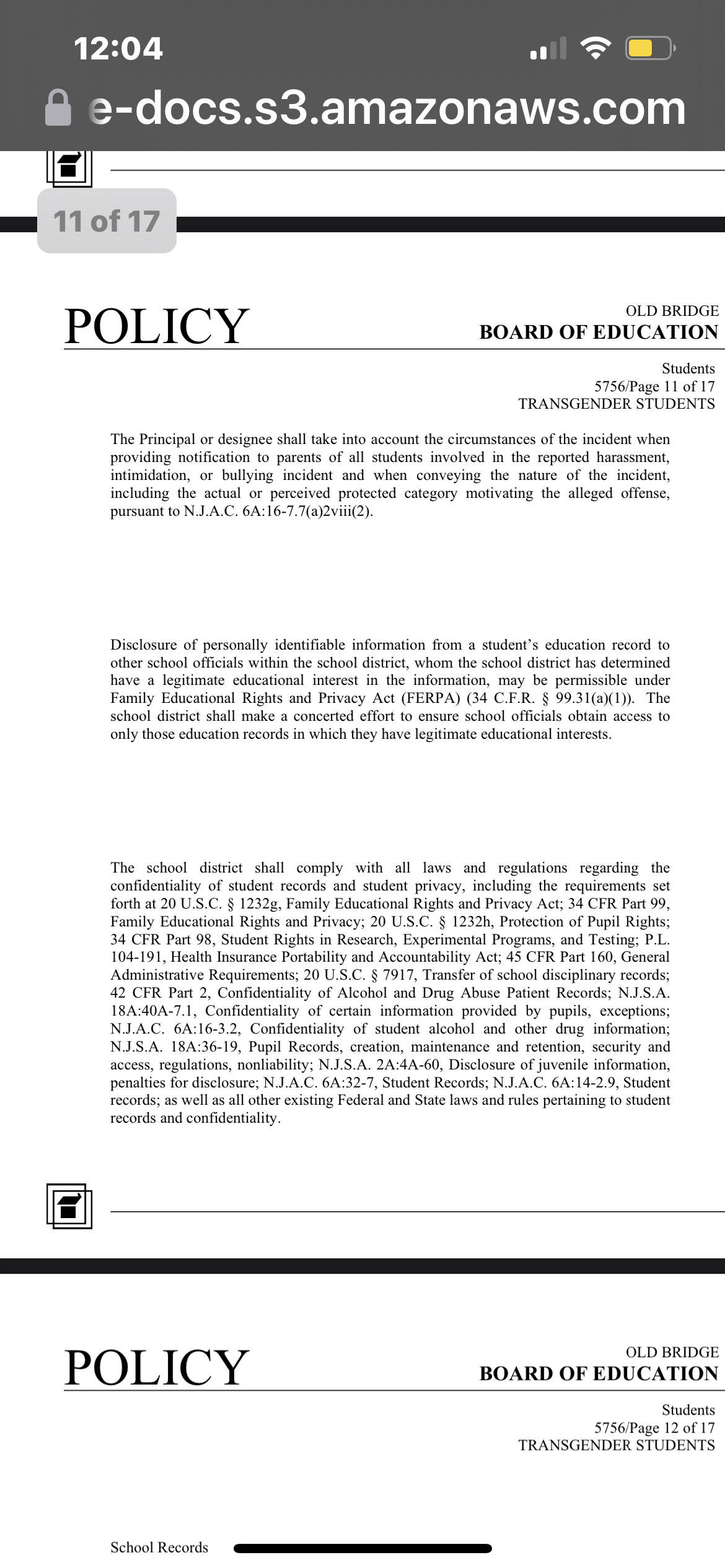 12:04

e-docs.s3.amazonaws.com

11 of 17

POLICY

OLD BRIDGE
BOARD OF EDUCATION

Students
5756/Page 11 of 17
TRANSGENDER STUDENTS

The Principal or designee shall take into account the circumstances of the incident when providing notification to parents of all students involved in the reported harassment, intimidation, or bullying incident and when conveying the nature of the incident, including the actual or perceived protected category motivating the alleged offense, pursuant to N.J.A.C. 6A:16-7.7(a)2viii(2).

Disclosure of personally identifiable information from a student's education record to other school officials within the school district, whom the school district has determined have a legitimate educational interest in the information, may be permissible under Family Educational Rights and Privacy Act (FERPA) (34 C.F.R. § 99.31(a)(1)). The school district shall make a concerted effort to ensure school officials obtain access to only those education records in which they have legitimate educational interests.

The school district shall comply with all laws and regulations regarding the confidentiality of student records and student privacy, including the requirements set forth at 20 U.S.C. § 1232g, Family Educational Rights and Privacy Act; 34 CFR Part 99, Family Educational Rights and Privacy; 20 U.S.C. § 1232h, Protection of Pupil Rights; 34 CFR Part 98, Student Rights in Research, Experimental Programs, and Testing; P.L. 104-191, Health Insurance Portability and Accountability Act; 45 CFR Part 160, General Administrative Requirements; 20 U.S.C. § 7917, Transfer of school disciplinary records; 42 CFR Part 2, Confidentiality of Alcohol and Drug Abuse Patient Records; N.J.S.A. 18A:40A-7.1, Confidentiality of certain information provided by pupils, exceptions; N.J.A.C. 6A:16-3.2, Confidentiality of student alcohol and other drug information; N.J.S.A. 18A:36-19, Pupil Records, creation, maintenance and retention, security and access, regulations, nonliability; N.J.S.A. 2A:4A-60, Disclosure of juvenile information, penalties for disclosure; N.J.A.C. 6A:32-7, Student Records; N.J.A.C. 6A:14-2.9, Student records; as well as all other existing Federal and State laws and rules pertaining to student records and confidentiality.

POLICY

OLD BRIDGE
BOARD OF EDUCATION

Students
5756/Page 12 of 17
TRANSGENDER STUDENTS

School Records